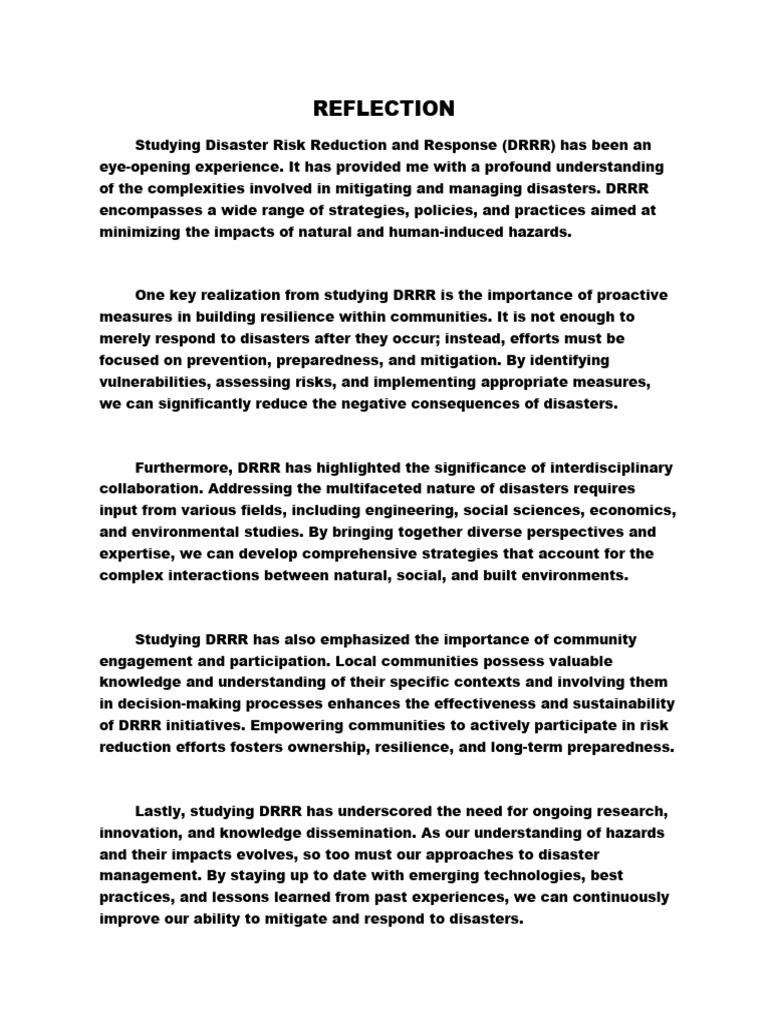 REFLECTION

Studying Disaster Risk Reduction and Response (DRRR) has been an eye-opening experience. It has provided me with a profound understanding of the complexities involved in mitigating and managing disasters. DRRR encompasses a wide range of strategies, policies, and practices aimed at minimizing the impacts of natural and human-induced hazards.

One key realization from studying DRRR is the importance of proactive measures in building resilience within communities. It is not enough to merely respond to disasters after they occur; instead, efforts must be focused on prevention, preparedness, and mitigation. By identifying vulnerabilities, assessing risks, and implementing appropriate measures, we can significantly reduce the negative consequences of disasters.

Furthermore, DRRR has highlighted the significance of interdisciplinary collaboration. Addressing the multifaceted nature of disasters requires input from various fields, including engineering, social sciences, economics, and environmental studies. By bringing together diverse perspectives and expertise, we can develop comprehensive strategies that account for the complex interactions between natural, social, and built environments.

Studying DRRR has also emphasized the importance of community engagement and participation. Local communities possess valuable knowledge and understanding of their specific contexts and involving them in decision-making processes enhances the effectiveness and sustainability of DRRR initiatives. Empowering communities to actively participate in risk reduction efforts fosters ownership, resilience, and long-term preparedness.

Lastly, studying DRRR has underscored the need for ongoing research, innovation, and knowledge dissemination. As our understanding of hazards and their impacts evolves, so too must our approaches to disaster management. By staying up to date with emerging technologies, best practices, and lessons learned from past experiences, we can continuously improve our ability to mitigate and respond to disasters.